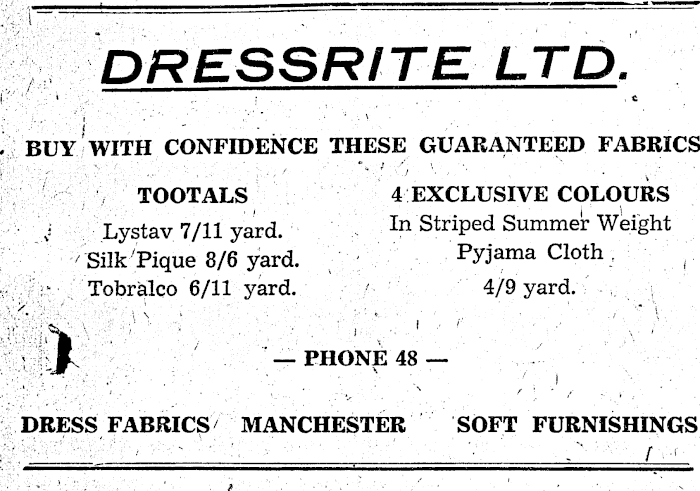 DRESSRITE LTD.

BUY WITH CONFIDENCE THESE GUARANTEED FABRICS

TOOTALS

Lystav 7/11 yard.
Silk Pique 8/6 yard.
Tobralco 6/11 yard.

4 EXCLUSIVE COLOURS

In Striped Summer Weight
Pyjama Cloth
4/9 yard.

— PHONE 48 —

DRESS FABRICS MANCHESTER SOFT FURNISHINGS